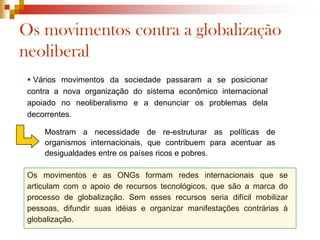 Os movimentos contra a globalização neoliberal

• Vários movimentos da sociedade passaram a se posicionar contra a nova organização do sistema econômico internacional apoiado no neoliberalismo e a denunciar os problemas dela decorrentes.

Mostram a necessidade de re-estruturar as políticas de organismos internacionais, que contribuem para acentuar as desigualdades entre os países ricos e pobres.

Os movimentos e as ONGs formam redes internacionais que se articulam com o apoio de recursos tecnológicos, que são a marca do processo de globalização. Sem esses recursos seria difícil mobilizar pessoas, difundir suas idéias e organizar manifestações contrárias à globalização.